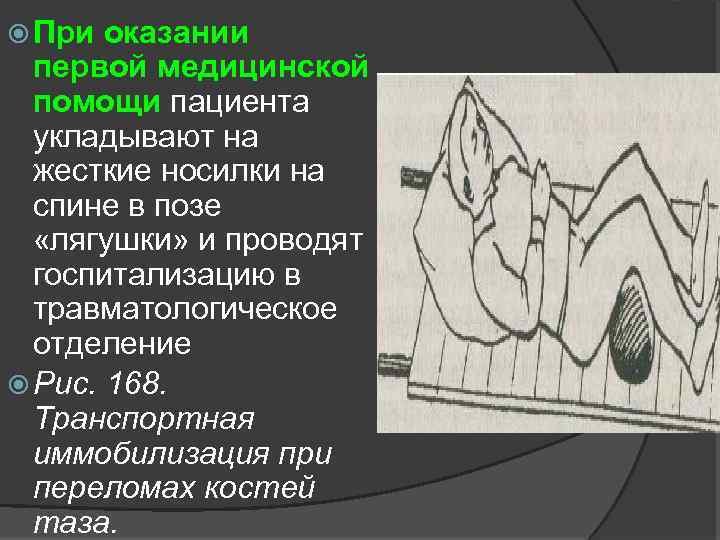 При оказании первой медицинской помощи пациента укладывают на жесткие носилки на спине в позе «лягушки» и проводят госпитализацию в травматологическое отделение

Рис. 168. Транспортная иммобилизация при переломах костей таза.